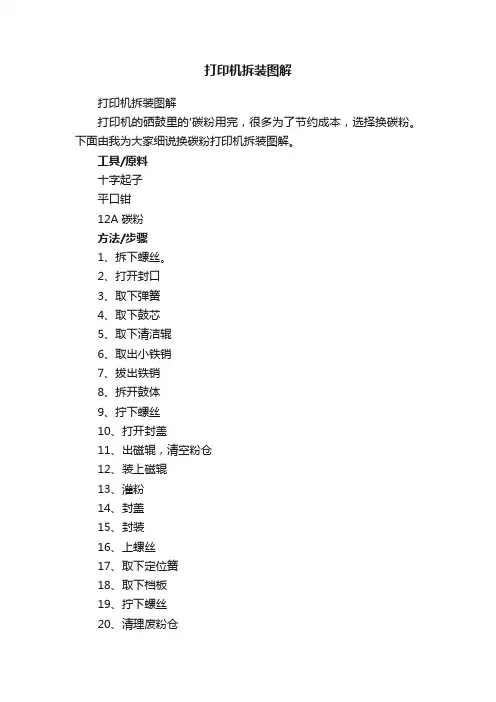 打印机拆装图解

打印机拆装图解

打印机的硒鼓里的'碳粉用完，很多为了节约成本，选择换碳粉。下面由我为大家细说换碳粉打印机拆装图解。

工具/原料

十字起子

平口钳

12A 碳粉

方法/步骤

1、拆下螺丝。

2、打开封口

3、取下弹簧

4、取下鼓芯

5、取下清洁辊

6、取出小铁销

7、拔出铁销

8、拆开鼓体

9、拧下螺丝

10、打开封盖

11、出磁辊，清空粉仓

12、装上磁辊

13、灌粉

14、封盖

15、封装

16、上螺丝

17、取下定位簧

18、取下档板

19、拧下螺丝

20、清理废粉仓